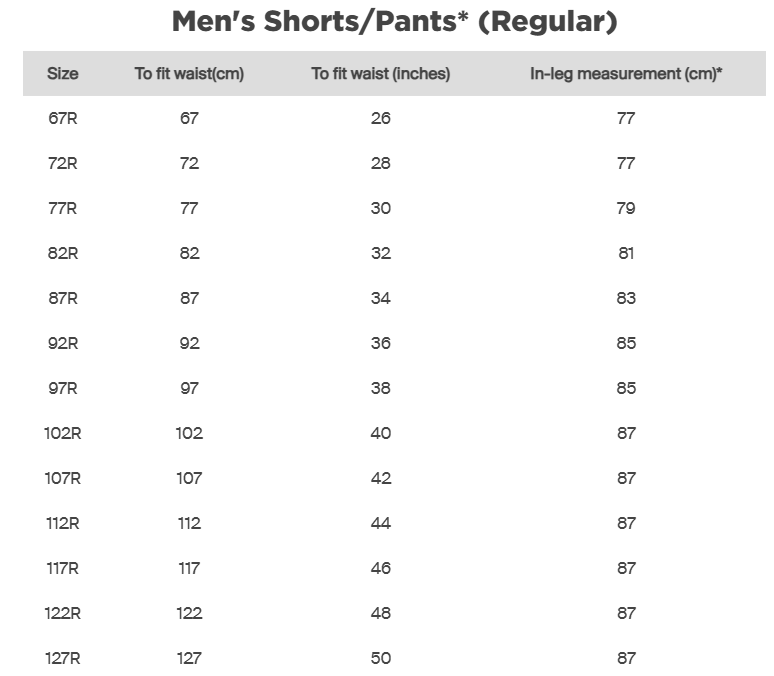 Men's Shorts/Pants* (Regular)

| Size | To fit waist(cm) | To fit waist (inches) | In-leg measurement (cm)* |
|---|---|---|---|
| 67R | 67 | 26 | 77 |
| 72R | 72 | 28 | 77 |
| 77R | 77 | 30 | 79 |
| 82R | 82 | 32 | 81 |
| 87R | 87 | 34 | 83 |
| 92R | 92 | 36 | 85 |
| 97R | 97 | 38 | 85 |
| 102R | 102 | 40 | 87 |
| 107R | 107 | 42 | 87 |
| 112R | 112 | 44 | 87 |
| 117R | 117 | 46 | 87 |
| 122R | 122 | 48 | 87 |
| 127R | 127 | 50 | 87 |